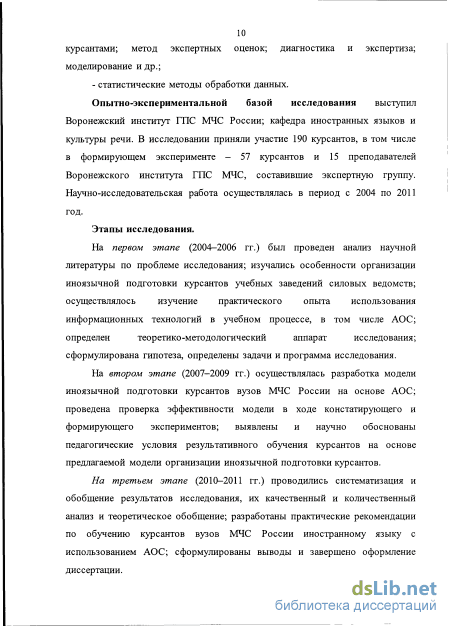 10

курсантами; метод экспертных оценок; диагностика и экспертиза; моделирование и др.;

- статистические методы обработки данных.

Опытно-экспериментальной базой исследования выступил Воронежский институт ГПС МЧС России; кафедра иностранных языков и культуры речи. В исследовании приняли участие 190 курсантов, в том числе в формирующем эксперименте – 57 курсантов и 15 преподавателей Воронежского института ГПС МЧС, составившие экспертную группу. Научно-исследовательская работа осуществлялась в период с 2004 по 2011 год.

Этапы исследования.

На первом этапе (2004–2006 гг.) был проведен анализ научной литературы по проблеме исследования; изучались особенности организации иноязычной подготовки курсантов учебных заведений силовых ведомств; осуществлялось изучение практического опыта использования информационных технологий в учебном процессе, в том числе АОС; определен теоретико-методологический аппарат исследования; сформулирована гипотеза, определены задачи и программа исследования.

На втором этапе (2007–2009 гг.) осуществлялась разработка модели иноязычной подготовки курсантов вузов МЧС России на основе АОС; проведена проверка эффективности модели в ходе констатирующего и формирующего экспериментов; выявлены и научно обоснованы педагогические условия результативного обучения курсантов на основе предлагаемой модели организации иноязычной подготовки курсантов.

На третьем этапе (2010–2011 гг.) проводились систематизация и обобщение результатов исследования, их качественный и количественный анализ и теоретическое обобщение; разработаны практические рекомендации по обучению курсантов вузов МЧС России иностранному языку с использованием АОС; сформулированы выводы и завершено оформление диссертации.

dsLib.net
библиотека диссертаций